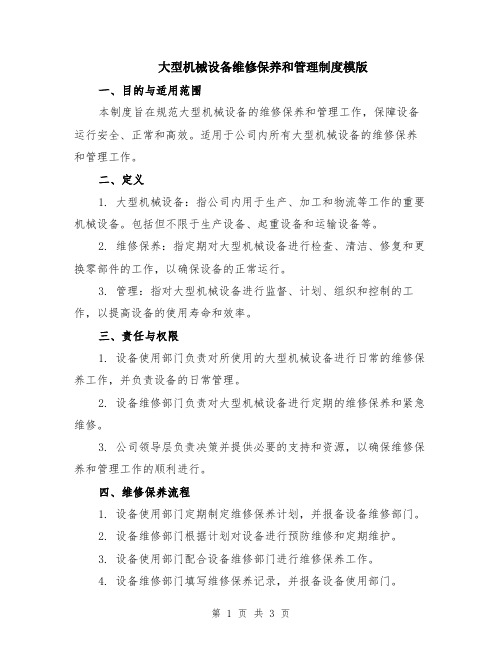 大型机械设备维修保养和管理制度模版

一、目的与适用范围

本制度旨在规范大型机械设备的维修保养和管理工作，保障设备运行安全、正常和高效。适用于公司内所有大型机械设备的维修保养和管理工作。

二、定义

1. 大型机械设备：指公司内用于生产、加工和物流等工作的重要机械设备。包括但不限于生产设备、起重设备和运输设备等。

2. 维修保养：指定期对大型机械设备进行检查、清洁、修复和更换零部件的工作，以确保设备的正常运行。

3. 管理：指对大型机械设备进行监督、计划、组织和控制的工作，以提高设备的使用寿命和效率。

三、责任与权限

1. 设备使用部门负责对所使用的大型机械设备进行日常的维修保养工作，并负责设备的日常管理。

2. 设备维修部门负责对大型机械设备进行定期的维修保养和紧急维修。

3. 公司领导层负责决策并提供必要的支持和资源，以确保维修保养和管理工作的顺利进行。

四、维修保养流程

1. 设备使用部门定期制定维修保养计划，并报备设备维修部门。

2. 设备维修部门根据计划对设备进行预防维修和定期维护。

3. 设备使用部门配合设备维修部门进行维修保养工作。

4. 设备维修部门填写维修保养记录，并报备设备使用部门。

第 1 页 共 3 页